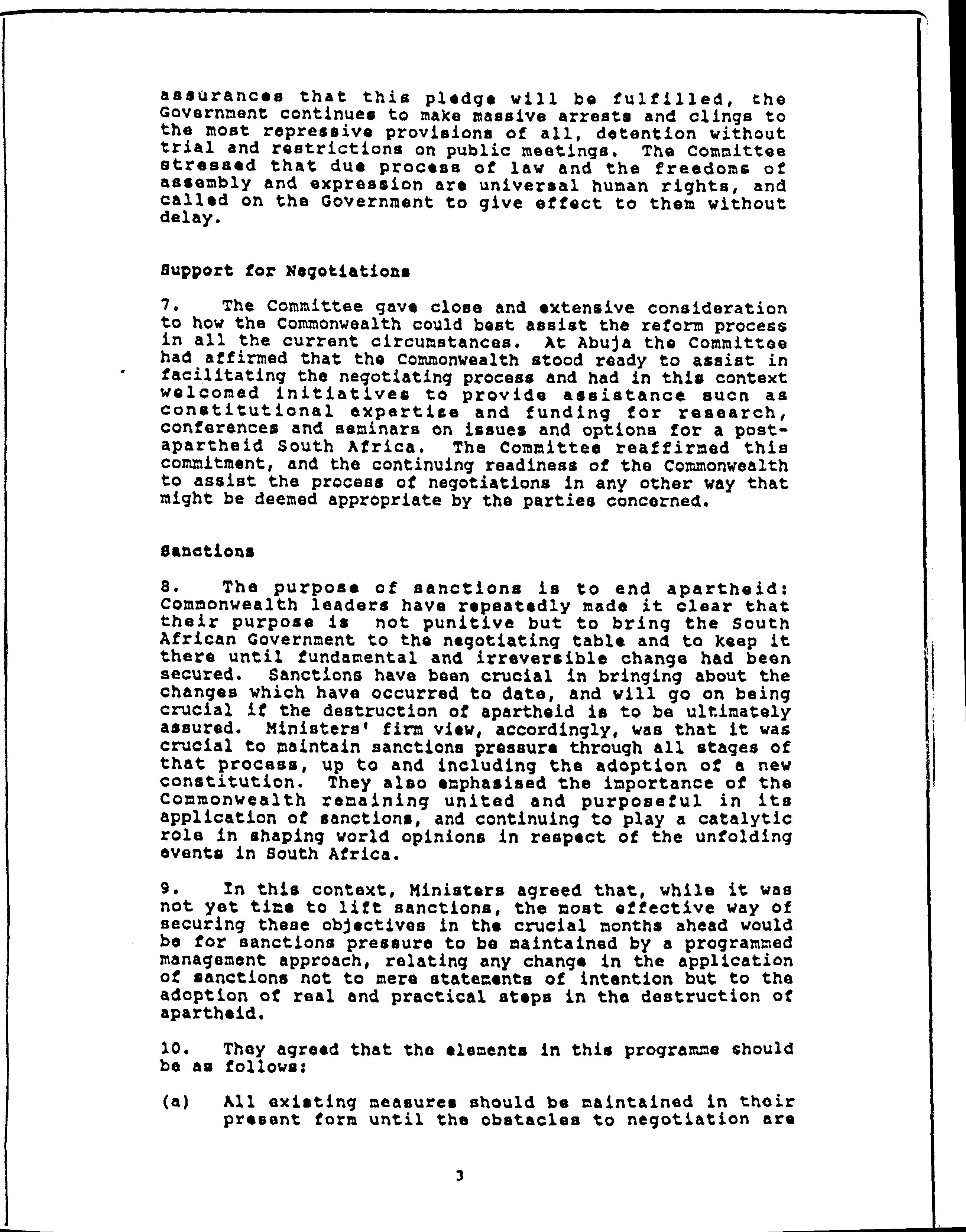 assurances that this pledge will be fulfilled, the Government continues to make massive arrests and clings to the most repressive provisions of all, detention without trial and restrictions on public meetings. The Committee stressed that due process of law and the freedoms of assembly and expression are universal human rights, and called on the Government to give effect to them without delay.

Support for Negotiations

7. The Committee gave close and extensive consideration to how the Commonwealth could best assist the reform process in all the current circumstances. At Abuja the Committee had affirmed that the Commonwealth stood ready to assist in facilitating the negotiating process and had in this context welcomed initiatives to provide assistance sucn as constitutional expertise and funding for research, conferences and seminars on issues and options for a post-apartheid South Africa. The Committee reaffirmed this commitment, and the continuing readiness of the Commonwealth to assist the process of negotiations in any other way that might be deemed appropriate by the parties concerned.

Sanctions

8. The purpose of sanctions is to end apartheid: Commonwealth leaders have repeatedly made it clear that their purpose is not punitive but to bring the South African Government to the negotiating table and to keep it there until fundamental and irreversible change had been secured. Sanctions have been crucial in bringing about the changes which have occurred to date, and will go on being crucial if the destruction of apartheid is to be ultimately assured. Ministers' firm view, accordingly, was that it was crucial to maintain sanctions pressure through all stages of that process, up to and including the adoption of a new constitution. They also emphasised the importance of the Commonwealth remaining united and purposeful in its application of sanctions, and continuing to play a catalytic role in shaping world opinions in respect of the unfolding events in South Africa.

9. In this context, Ministers agreed that, while it was not yet time to lift sanctions, the most effective way of securing these objectives in the crucial months ahead would be for sanctions pressure to be maintained by a programmed management approach, relating any change in the application of sanctions not to mere statements of intention but to the adoption of real and practical steps in the destruction of apartheid.

10. They agreed that the elements in this programme should be as follows:

(a) All existing measures should be maintained in their present form until the obstacles to negotiation are

3